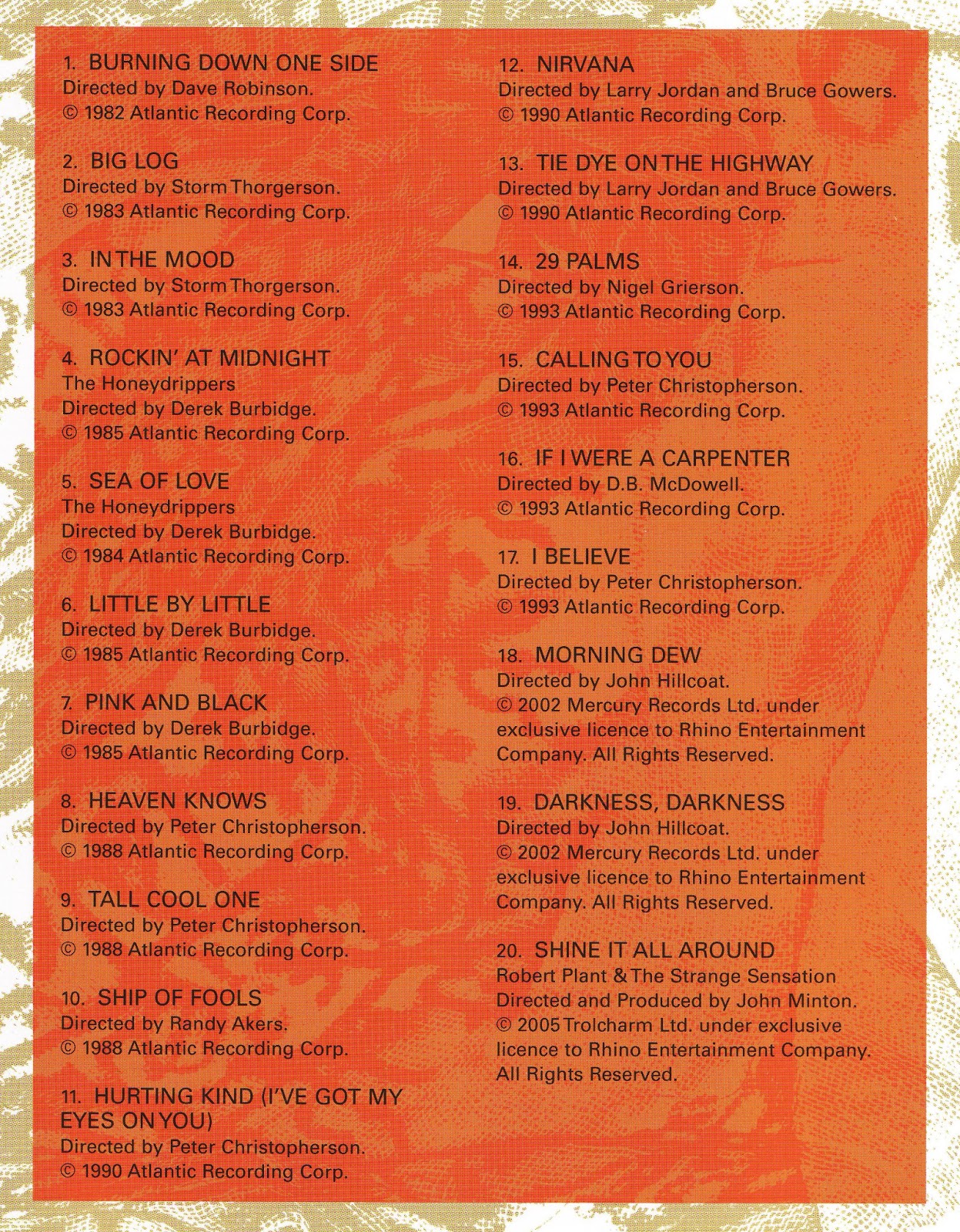 1. BURNING DOWN ONE SIDE
Directed by Dave Robinson.
© 1982 Atlantic Recording Corp.

2. BIG LOG
Directed by Storm Thorgerson.
© 1983 Atlantic Recording Corp.

3. IN THE MOOD
Directed by Storm Thorgerson.
© 1983 Atlantic Recording Corp.

4. ROCKIN' AT MIDNIGHT
The Honeydrippers
Directed by Derek Burbidge.
© 1985 Atlantic Recording Corp.

5. SEA OF LOVE
The Honeydrippers
Directed by Derek Burbidge.
© 1984 Atlantic Recording Corp.

6. LITTLE BY LITTLE
Directed by Derek Burbidge.
© 1985 Atlantic Recording Corp.

7. PINK AND BLACK
Directed by Derek Burbidge.
© 1985 Atlantic Recording Corp.

8. HEAVEN KNOWS
Directed by Peter Christopherson.
© 1988 Atlantic Recording Corp.

9. TALL COOL ONE
Directed by Peter Christopherson.
© 1988 Atlantic Recording Corp.

10. SHIP OF FOOLS
Directed by Randy Akers.
© 1988 Atlantic Recording Corp.

11. HURTING KIND (I'VE GOT MY EYES ON YOU)
Directed by Peter Christopherson.
© 1990 Atlantic Recording Corp.

12. NIRVANA
Directed by Larry Jordan and Bruce Gowers.
© 1990 Atlantic Recording Corp.

13. TIE DYE ON THE HIGHWAY
Directed by Larry Jordan and Bruce Gowers.
© 1990 Atlantic Recording Corp.

14. 29 PALMS
Directed by Nigel Grierson.
© 1993 Atlantic Recording Corp.

15. CALLING TO YOU
Directed by Peter Christopherson.
© 1993 Atlantic Recording Corp.

16. IF I WERE A CARPENTER
Directed by D.B. McDowell.
© 1993 Atlantic Recording Corp.

17. I BELIEVE
Directed by Peter Christopherson.
© 1993 Atlantic Recording Corp.

18. MORNING DEW
Directed by John Hillcoat.
© 2002 Mercury Records Ltd. under exclusive licence to Rhino Entertainment Company. All Rights Reserved.

19. DARKNESS, DARKNESS
Directed by John Hillcoat.
© 2002 Mercury Records Ltd. under exclusive licence to Rhino Entertainment Company. All Rights Reserved.

20. SHINE IT ALL AROUND
Robert Plant & The Strange Sensation
Directed and Produced by John Minton.
© 2005 Trolcharm Ltd. under exclusive licence to Rhino Entertainment Company. All Rights Reserved.